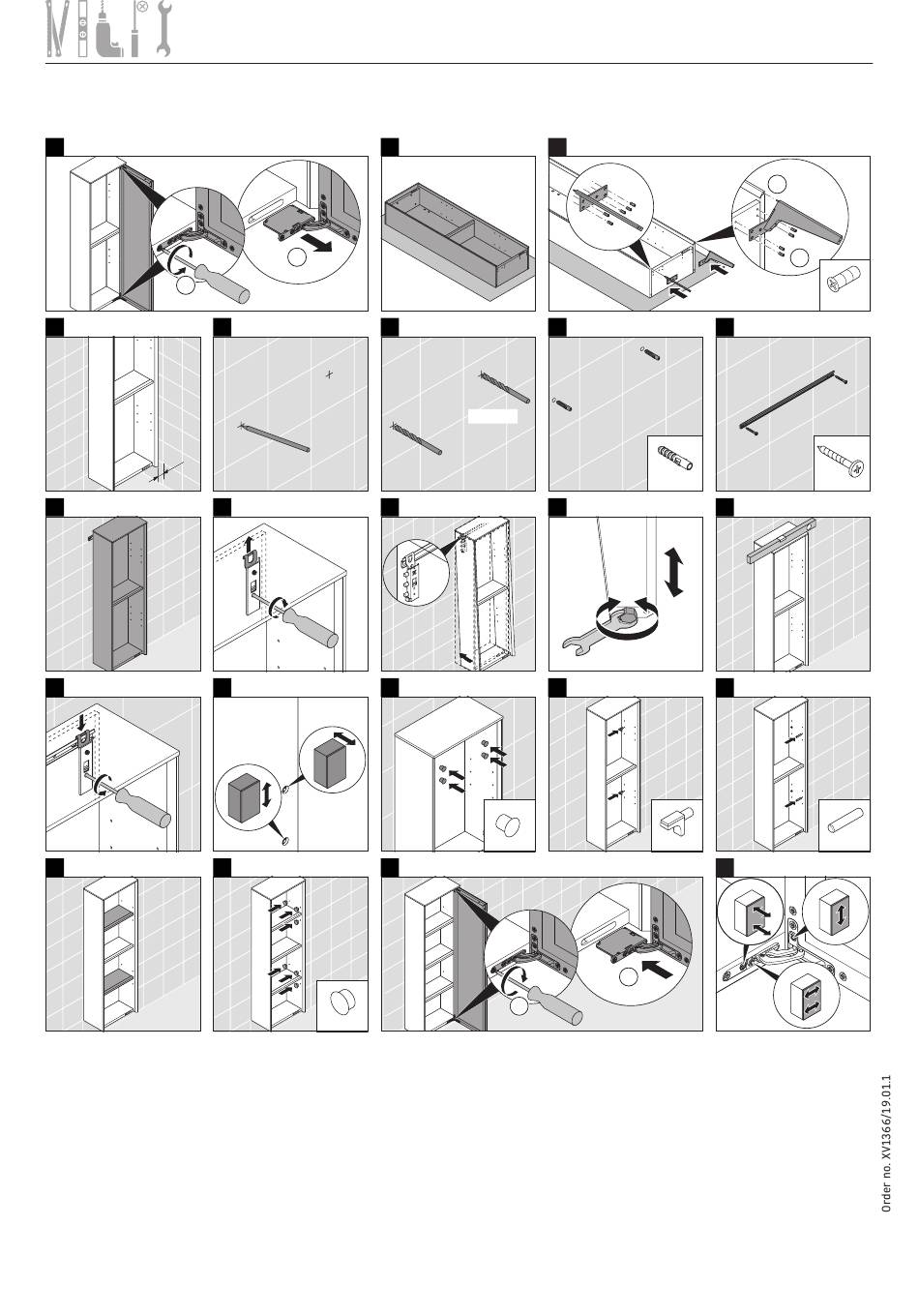 Order no. XV1366/19.01.1